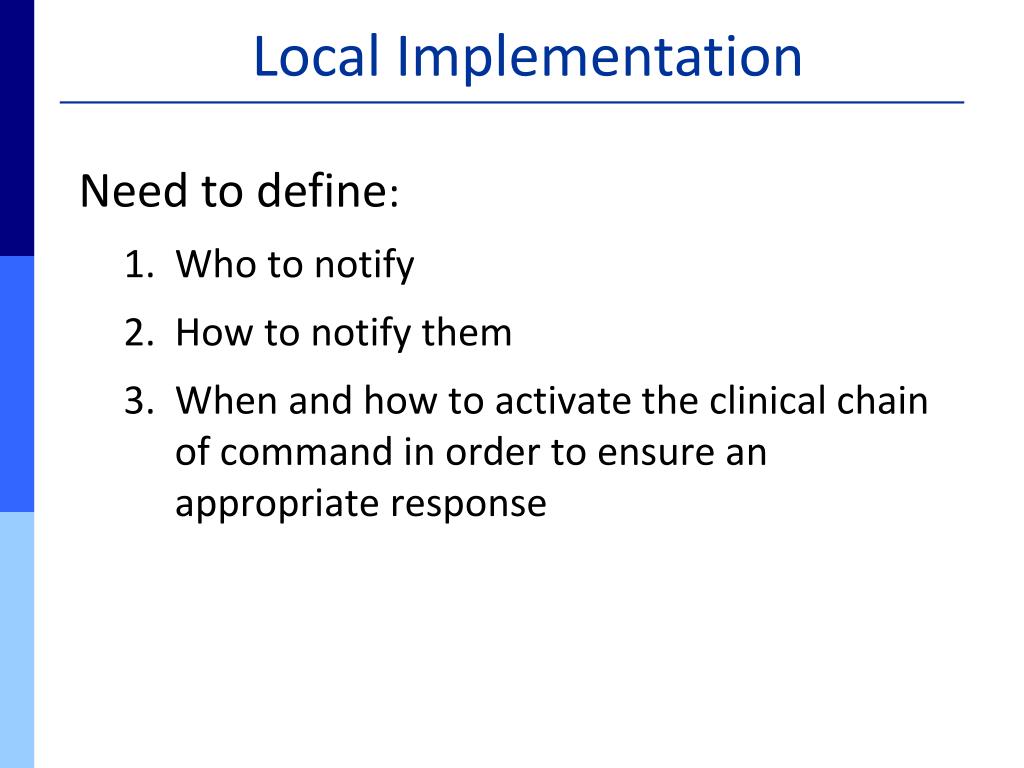 Local Implementation

Need to define:

1. Who to notify
2. How to notify them
3. When and how to activate the clinical chain of command in order to ensure an appropriate response